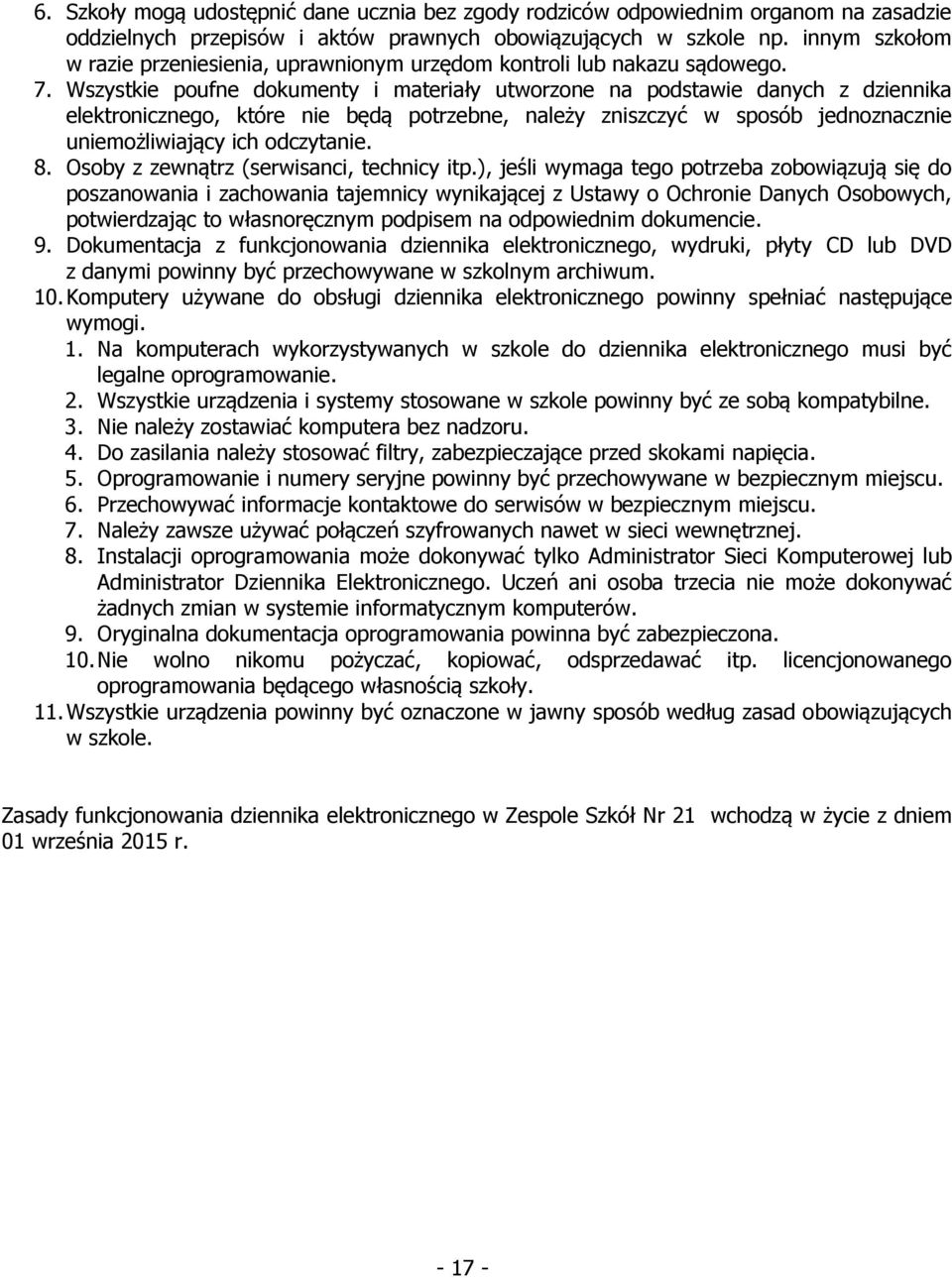 6. Szkoły mogą udostępnić dane ucznia bez zgody rodziców odpowiednim organom na zasadzie oddzielnych przepisów i aktów prawnych obowiązujących w szkole np. innym szkołom w razie przeniesienia, uprawnionym urzędom kontroli lub nakazu sądowego.
7. Wszystkie poufne dokumenty i materiały utworzone na podstawie danych z dziennika elektronicznego, które nie będą potrzebne, należy zniszczyć w sposób jednoznacznie uniemożliwiający ich odczytanie.
8. Osoby z zewnątrz (serwisanci, technicy itp.), jeśli wymaga tego potrzeba zobowiązują się do poszanowania i zachowania tajemnicy wynikającej z Ustawy o Ochronie Danych Osobowych, potwierdzając to własnoręcznym podpisem na odpowiednim dokumencie.
9. Dokumentacja z funkcjonowania dziennika elektronicznego, wydruki, płyty CD lub DVD z danymi powinny być przechowywane w szkolnym archiwum.
10. Komputery używane do obsługi dziennika elektronicznego powinny spełniać następujące wymogi.
1. Na komputerach wykorzystywanych w szkole do dziennika elektronicznego musi być legalne oprogramowanie.
2. Wszystkie urządzenia i systemy stosowane w szkole powinny być ze sobą kompatybilne.
3. Nie należy zostawiać komputera bez nadzoru.
4. Do zasilania należy stosować filtry, zabezpieczające przed skokami napięcia.
5. Oprogramowanie i numery seryjne powinny być przechowywane w bezpiecznym miejscu.
6. Przechowywać informacje kontaktowe do serwisów w bezpiecznym miejscu.
7. Należy zawsze używać połączeń szyfrowanych nawet w sieci wewnętrznej.
8. Instalacji oprogramowania może dokonywać tylko Administrator Sieci Komputerowej lub Administrator Dziennika Elektronicznego. Uczeń ani osoba trzecia nie może dokonywać żadnych zmian w systemie informatycznym komputerów.
9. Oryginalna dokumentacja oprogramowania powinna być zabezpieczona.
10. Nie wolno nikomu pożyczać, kopiować, odsprzedawać itp. licencjonowanego oprogramowania będącego własnością szkoły.
11. Wszystkie urządzenia powinny być oznaczone w jawny sposób według zasad obowiązujących w szkole.

Zasady funkcjonowania dziennika elektronicznego w Zespole Szkół Nr 21 wchodzą w życie z dniem 01 września 2015 r.

- 17 -